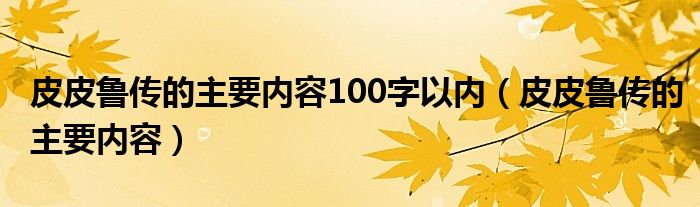 皮皮鲁传的主要内容100字以内（皮皮鲁传的主要内容）